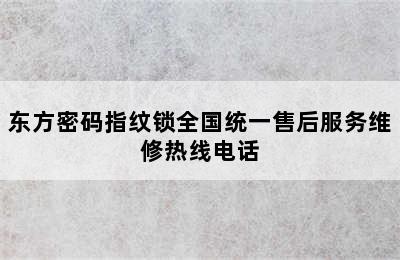 东方密码指纹锁全国统一售后服务维修热线电话